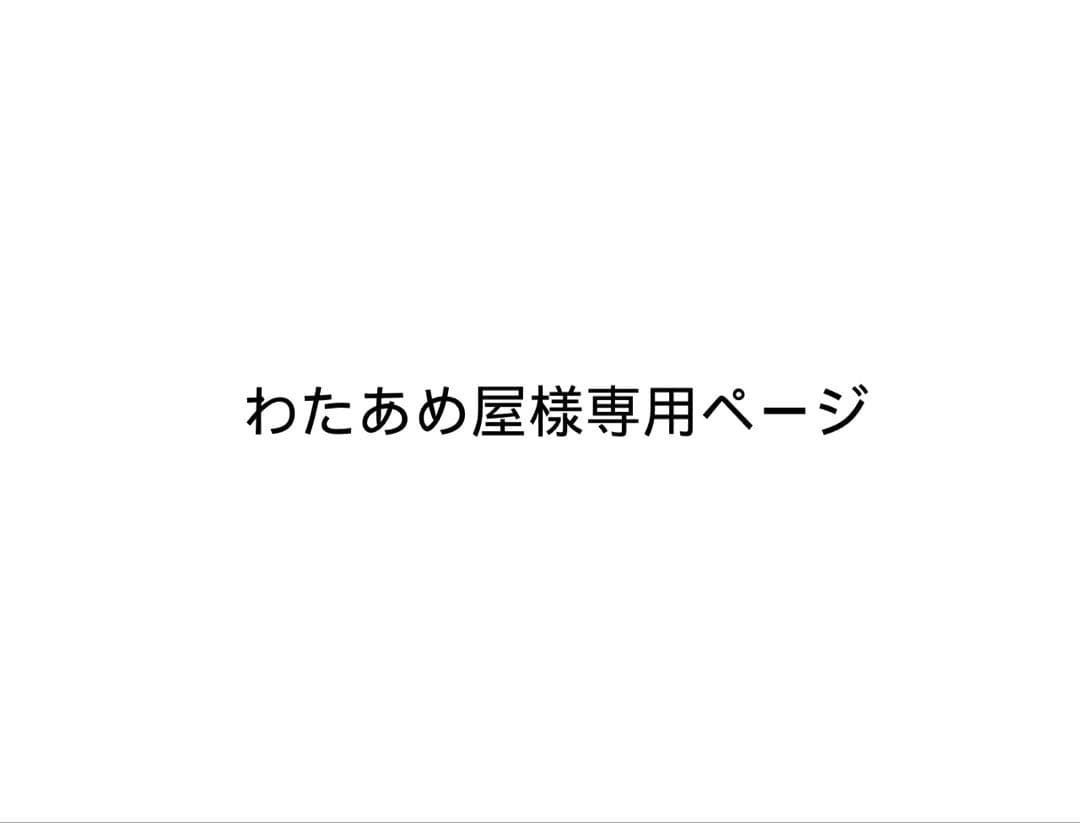 わたあめ屋様専用ページ